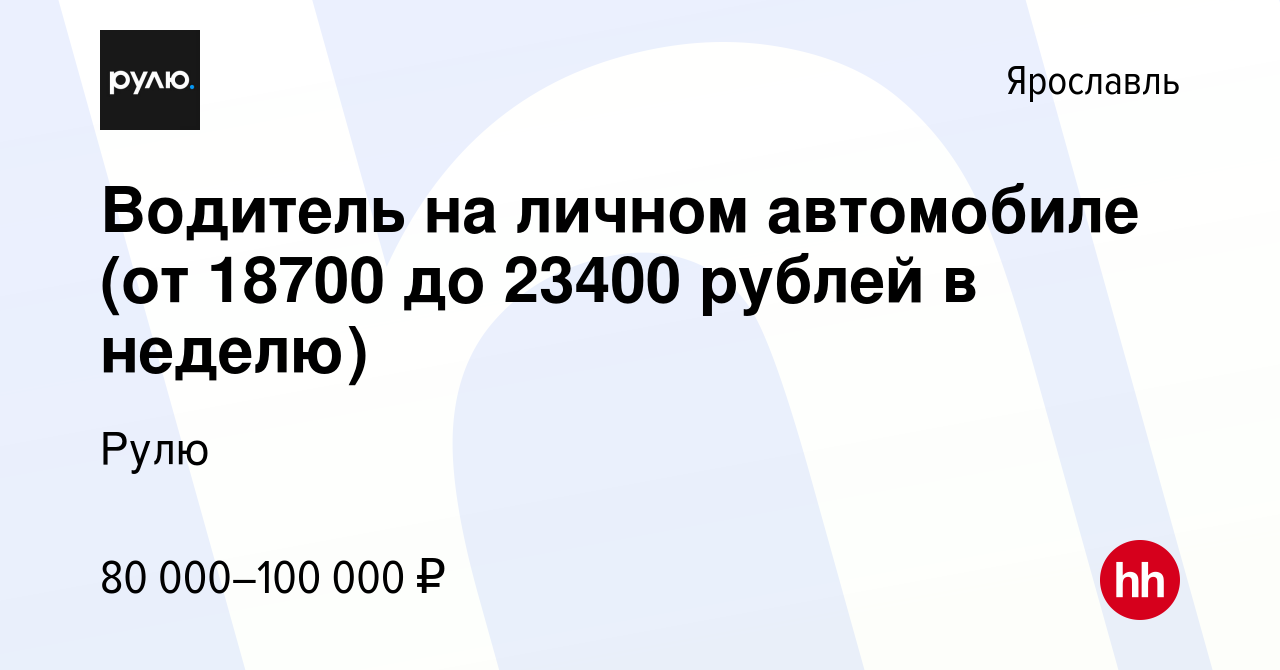 рулю.

Ярославль

Водитель на личном автомобиле (от 18700 до 23400 рублей в неделю)

Рулю

80 000–100 000 ₽

hh